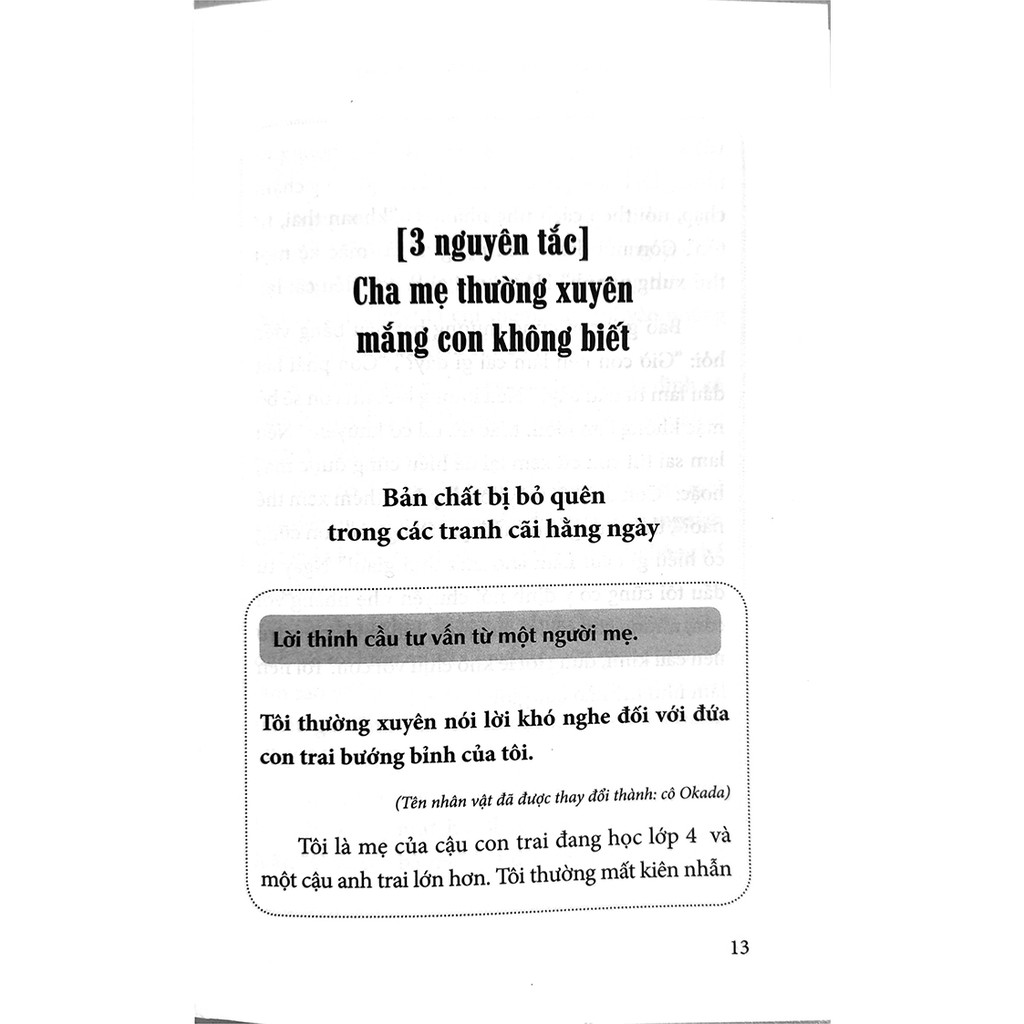 [3 nguyên tắc]
Cha mẹ thường xuyên mắng con không biết

Bản chất bị bỏ quên trong các tranh cãi hằng ngày

Lời thỉnh cầu tư vấn từ một người mẹ.

Tôi thường xuyên nói lời khó nghe đối với đứa con trai bướng bỉnh của tôi.

(Tên nhân vật đã được thay đổi thành: cô Okada)

Tôi là mẹ của cậu con trai đang học lớp 4 và một cậu anh trai lớn hơn. Tôi thường mất kiên nhẫn

13